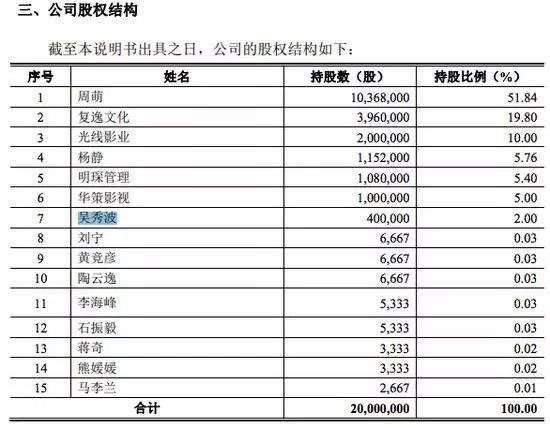 三、公司股权结构

截至本说明书出具之日，公司的股权结构如下：

| 序号 | 姓名 | 持股数（股） | 持股比例（%） |
|---|---|---|---|
| 1 | 周萌 | 10,368,000 | 51.84 |
| 2 | 复逸文化 | 3,960,000 | 19.80 |
| 3 | 光线影业 | 2,000,000 | 10.00 |
| 4 | 杨静 | 1,152,000 | 5.76 |
| 5 | 明琛管理 | 1,080,000 | 5.40 |
| 6 | 华策影视 | 1,000,000 | 5.00 |
| 7 | 吴秀波 | 400,000 | 2.00 |
| 8 | 刘宁 | 6,667 | 0.03 |
| 9 | 黄竞彦 | 6,667 | 0.03 |
| 10 | 陶云逸 | 6,667 | 0.03 |
| 11 | 李海峰 | 5,333 | 0.03 |
| 12 | 石振毅 | 5,333 | 0.03 |
| 13 | 蒋奇 | 3,333 | 0.02 |
| 14 | 熊媛媛 | 3,333 | 0.02 |
| 15 | 马李兰 | 2,667 | 0.01 |
| 合计 | | 20,000,000 | 100.00 |